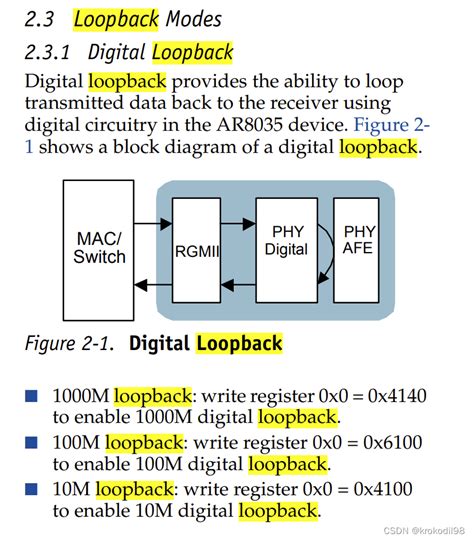 2.3 Loopback Modes

2.3.1 Digital Loopback

Digital loopback provides the ability to loop transmitted data back to the receiver using digital circuitry in the AR8035 device. Figure 2-1 shows a block diagram of a digital loopback.

MAC/ Switch

RGMII

PHY Digital

PHY AFE

Figure 2-1. Digital Loopback

■ 1000M loopback: write register 0x0 = 0x4140 to enable 1000M digital loopback.

■ 100M loopback: write register 0x0 = 0x6100 to enable 100M digital loopback.

■ 10M loopback: write register 0x0 = 0x4100 to enable 10M digital loopback.

CSDN @krokodil98